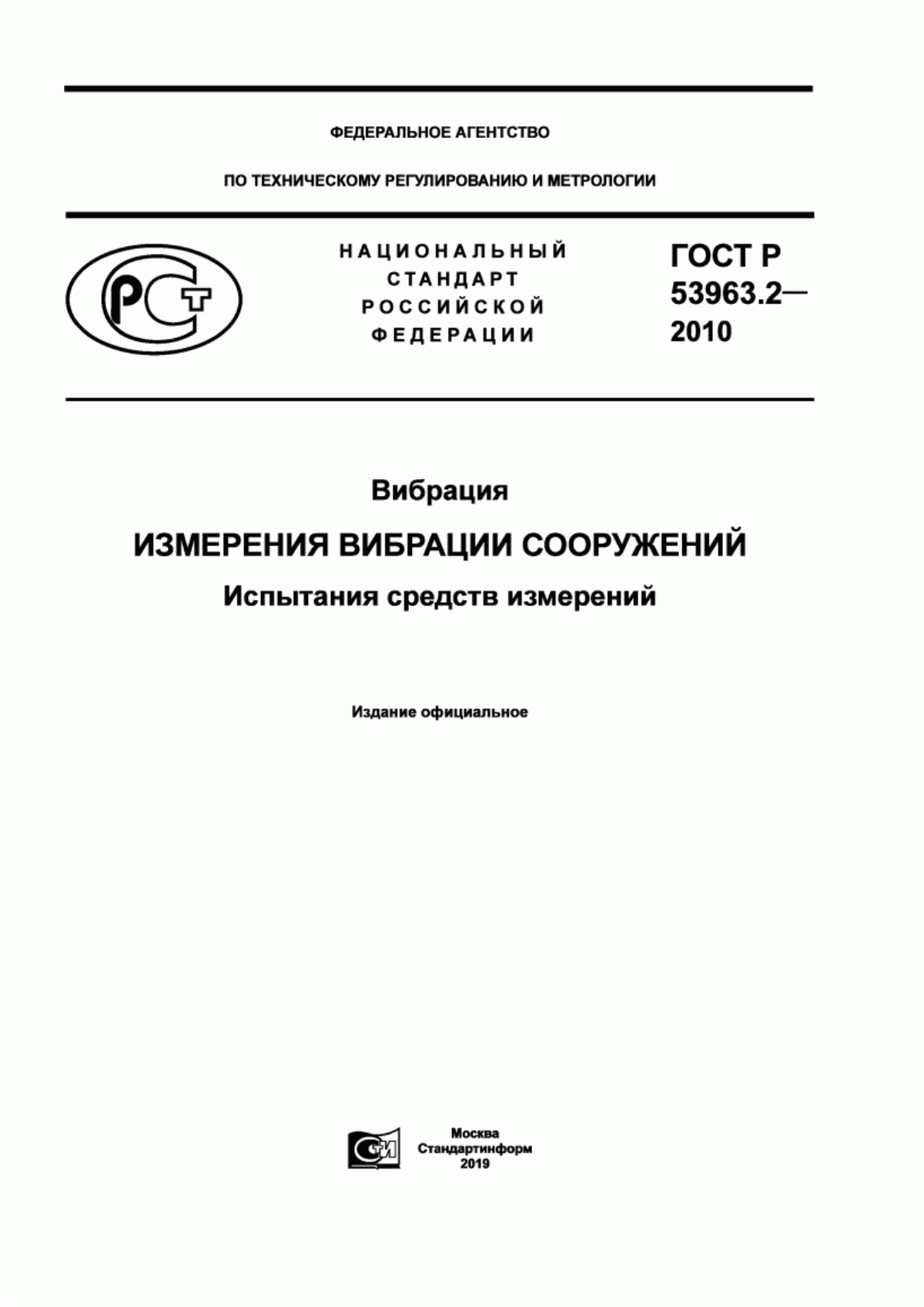 ФЕДЕРАЛЬНОЕ АГЕНТСТВО

ПО ТЕХНИЧЕСКОМУ РЕГУЛИРОВАНИЮ И МЕТРОЛОГИИ

РСТ

НАЦИОНАЛЬНЫЙ СТАНДАРТ РОССИЙСКОЙ ФЕДЕРАЦИИ

ГОСТ Р 53963.2— 2010

Вибрация

ИЗМЕРЕНИЯ ВИБРАЦИИ СООРУЖЕНИЙ

Испытания средств измерений

Издание официальное

СИ

Москва
Стандартинформ
2019